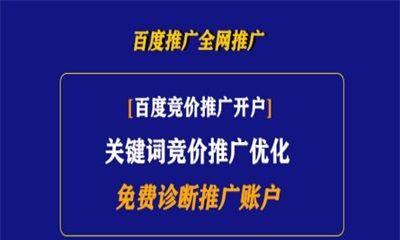 百度推广全网推广

[百度竞价推广开户]

关键词竞价推广优化

免费诊断推广账户